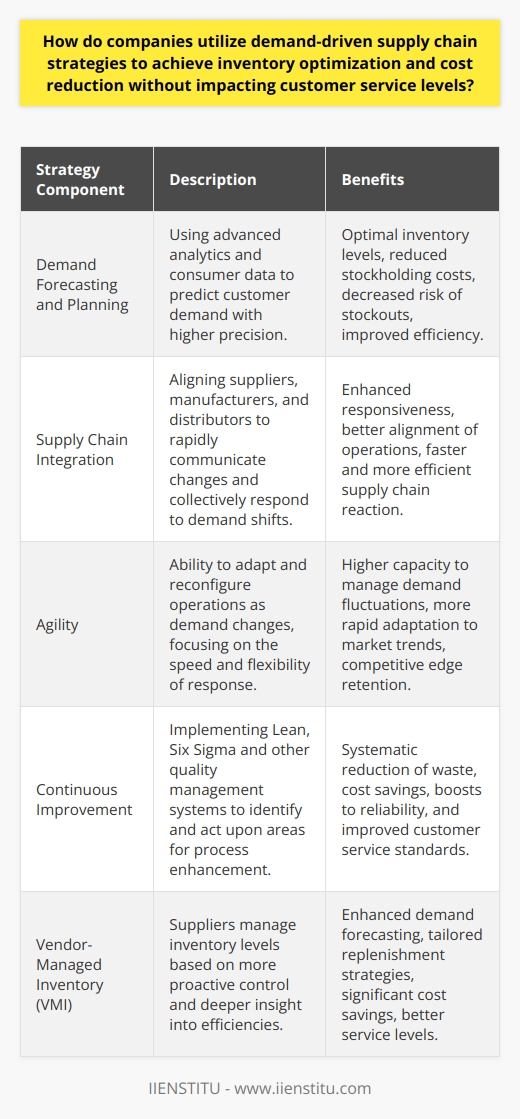 How do companies utilize demand-driven supply chain strategies to achieve inventory optimization and cost reduction without impacting customer service levels?

| Strategy Component | Description | Benefits |
|---|---|---|
| Demand Forecasting and Planning | Using advanced analytics and consumer data to predict customer demand with higher precision. | Optimal inventory levels, reduced stockholding costs, decreased risk of stockouts, improved efficiency. |
| Supply Chain Integration | Aligning suppliers, manufacturers, and distributors to rapidly communicate changes and collectively respond to demand shifts. | Enhanced responsiveness, better alignment of operations, faster and more efficient supply chain reaction. |
| Agility | Ability to adapt and reconfigure operations as demand changes, focusing on the speed and flexibility of response. | Higher capacity to manage demand fluctuations, more rapid adaptation to market trends, competitive edge retention. |
| Continuous Improvement | Implementing Lean, Six Sigma and other quality management systems to identify and act upon areas for process enhancement. | Systematic reduction of waste, cost savings, boosts to reliability, and improved customer service standards. |
| Vendor-Managed Inventory (VMI) | Suppliers manage inventory levels based on more proactive control and deeper insight into efficiencies. | Enhanced demand forecasting, tailored replenishment strategies, significant cost savings, better service levels. |

IIENSTITU - www.iienstitu.com